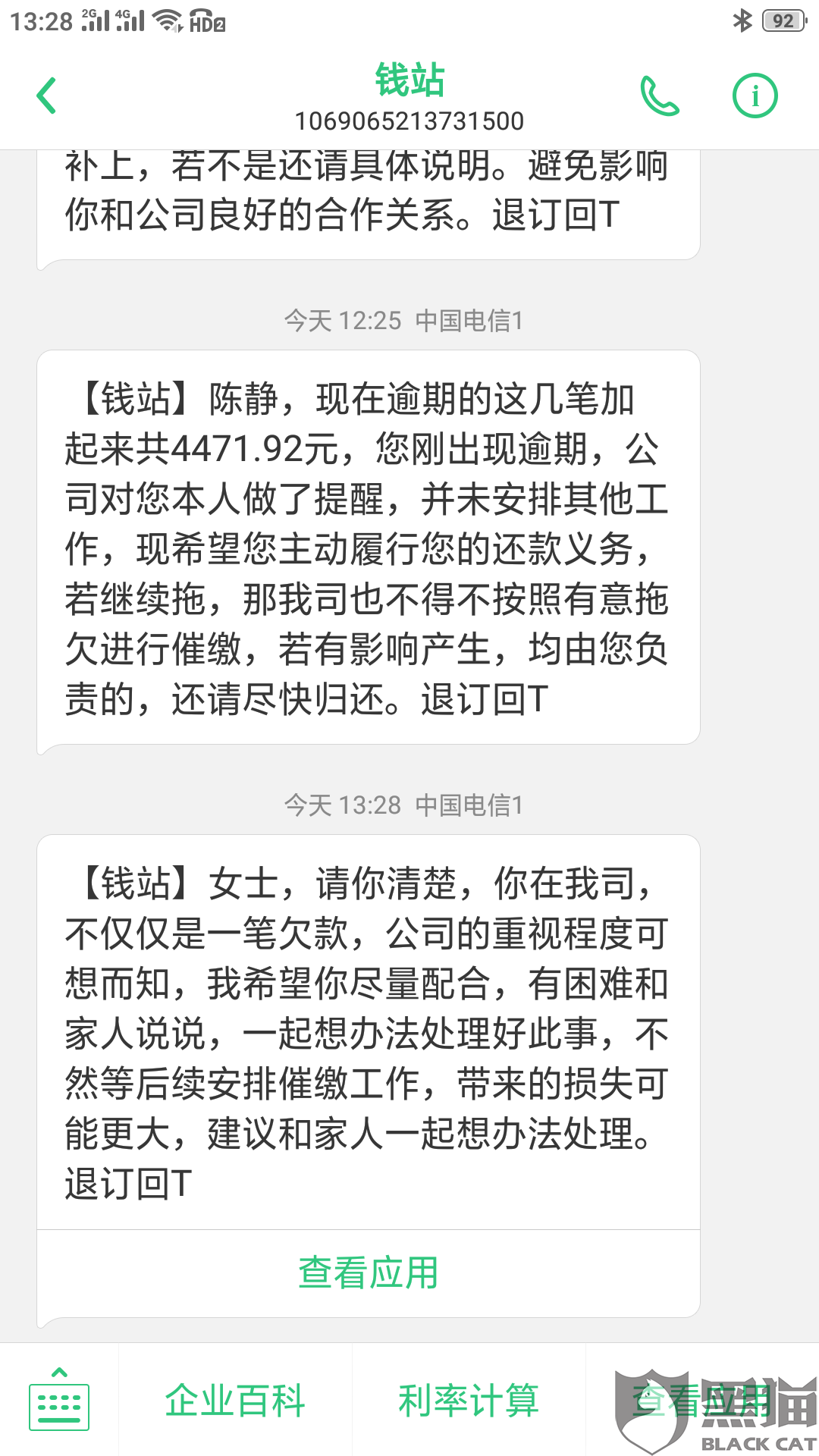 13:28 2G 4G HD2 92

钱站
1069065213731500

补上，若不是还请具体说明。避免影响你和公司良好的合作关系。退订回T

今天 12:25 中国电信1

【钱站】陈静，现在逾期的这几笔加起来共4471.92元，您刚出现逾期，公司对您本人做了提醒，并未安排其他工作，现希望您主动履行您的还款义务，若继续拖，那我司也不得不按照有意拖欠进行催缴，若有影响产生，均由您负责的，还请尽快归还。退订回T

今天 13:28 中国电信1

【钱站】女士，请你清楚，你在我司，不仅仅是一笔欠款，公司的重视程度可想而知，我希望你尽量配合，有困难和家人说说，一起想办法处理好此事，不然等后续安排催缴工作，带来的损失可能更大，建议和家人一起想办法处理。退订回T

查看应用

企业百科 利率计算 查看应用

黑猫 BLACK CAT